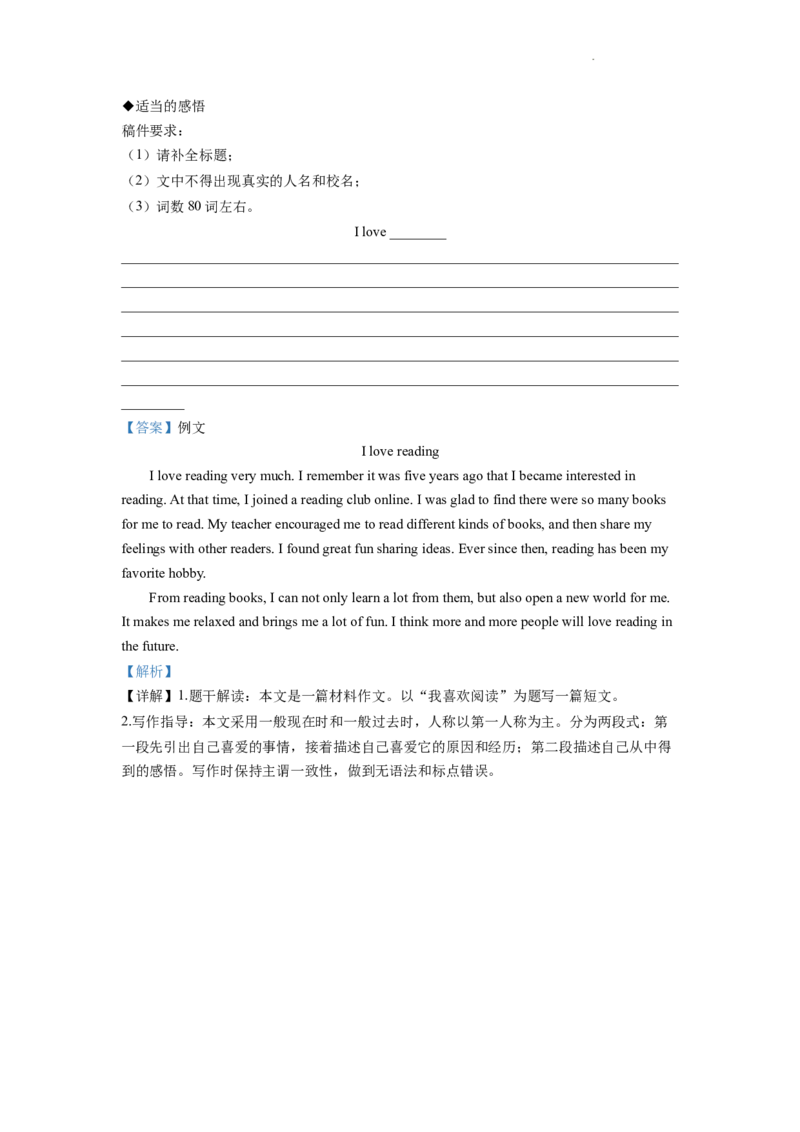 ◆适当的感悟
稿件要求：
（1）请补全标题；
（2）文中不得出现真实的人名和校名；
（3）词数 80 词左右。

I love ________

【答案】例文

I love reading

I love reading very much. I remember it was five years ago that I became interested in reading. At that time, I joined a reading club online. I was glad to find there were so many books for me to read. My teacher encouraged me to read different kinds of books, and then share my feelings with other readers. I found great fun sharing ideas. Ever since then, reading has been my favorite hobby.

From reading books, I can not only learn a lot from them, but also open a new world for me. It makes me relaxed and brings me a lot of fun. I think more and more people will love reading in the future.

【解析】
【详解】1.题干解读：本文是一篇材料作文。以“我喜欢阅读”为题写一篇短文。
2.写作指导：本文采用一般现在时和一般过去时，人称以第一人称为主。分为两段式：第一段先引出自己喜爱的事情，接着描述自己喜爱它的原因和经历；第二段描述自己从中得到的感悟。写作时保持主谓一致性，做到无语法和标点错误。